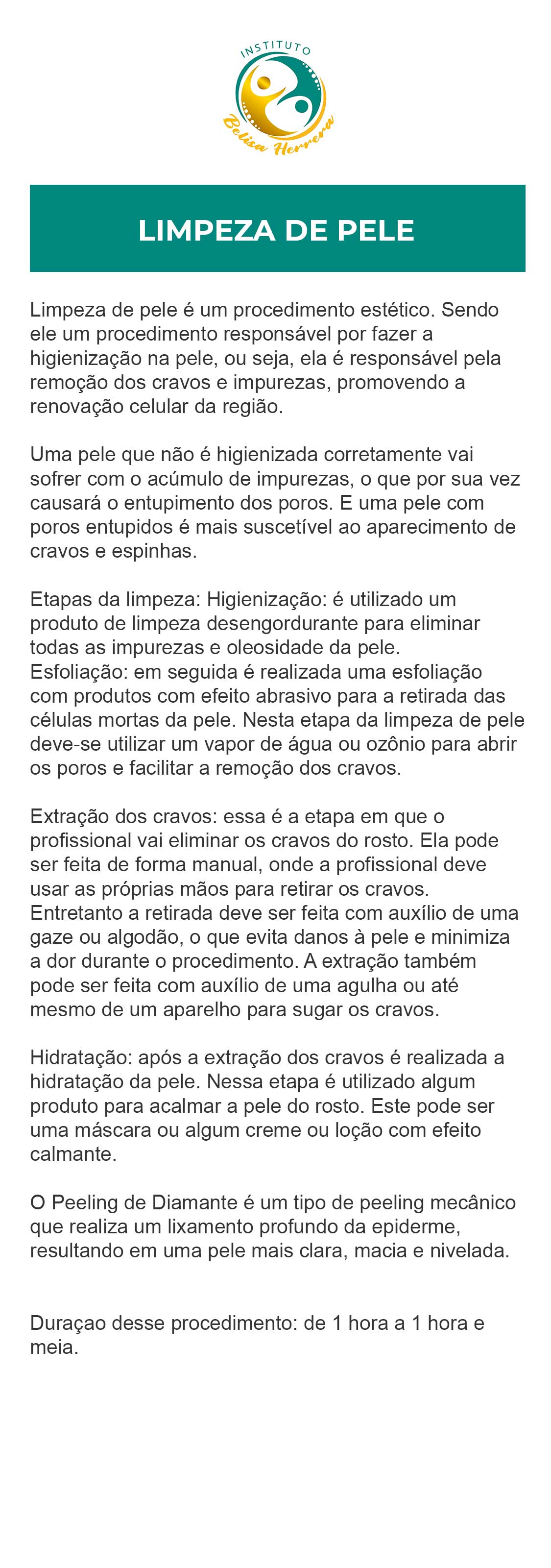 INSTITUTO
Belisa Herrera

LIMPEZA DE PELE

Limpeza de pele é um procedimento estético. Sendo ele um procedimento responsável por fazer a higienização na pele, ou seja, ela é responsável pela remoção dos cravos e impurezas, promovendo a renovação celular da região.

Uma pele que não é higienizada corretamente vai sofrer com o acúmulo de impurezas, o que por sua vez causará o entupimento dos poros. E uma pele com poros entupidos é mais suscetível ao aparecimento de cravos e espinhas.

Etapas da limpeza: Higienização: é utilizado um produto de limpeza desengordurante para eliminar todas as impurezas e oleosidade da pele.
Esfoliação: em seguida é realizada uma esfoliação com produtos com efeito abrasivo para a retirada das células mortas da pele. Nesta etapa da limpeza de pele deve-se utilizar um vapor de água ou ozônio para abrir os poros e facilitar a remoção dos cravos.

Extração dos cravos: essa é a etapa em que o profissional vai eliminar os cravos do rosto. Ela pode ser feita de forma manual, onde a profissional deve usar as próprias mãos para retirar os cravos. Entretanto a retirada deve ser feita com auxílio de uma gaze ou algodão, o que evita danos à pele e minimiza a dor durante o procedimento. A extração também pode ser feita com auxílio de uma agulha ou até mesmo de um aparelho para sugar os cravos.

Hidratação: após a extração dos cravos é realizada a hidratação da pele. Nessa etapa é utilizado algum produto para acalmar a pele do rosto. Este pode ser uma máscara ou algum creme ou loção com efeito calmante.

O Peeling de Diamante é um tipo de peeling mecânico que realiza um lixamento profundo da epiderme, resultando em uma pele mais clara, macia e nivelada.

Duraçao desse procedimento: de 1 hora a 1 hora e meia.